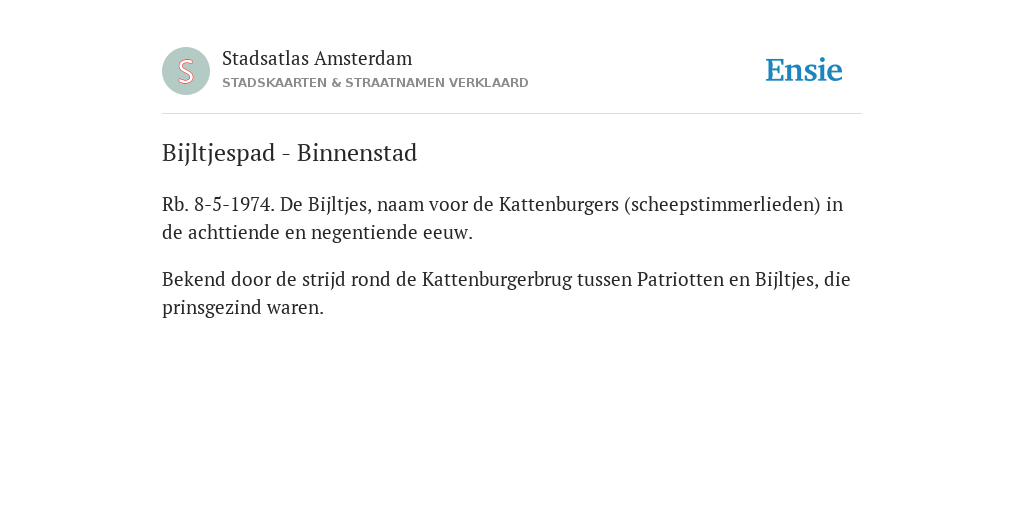 S

Stadsatlas Amsterdam
STADSKAARTEN & STRAATNAMEN VERKLAARD

Ensie

Bijltjespad - Binnenstad

Rb. 8-5-1974. De Bijltjes, naam voor de Kattenburgers (scheepstimmerlieden) in de achttiende en negentiende eeuw.

Bekend door de strijd rond de Kattenburgerbrug tussen Patriotten en Bijltjes, die prinsgezind waren.